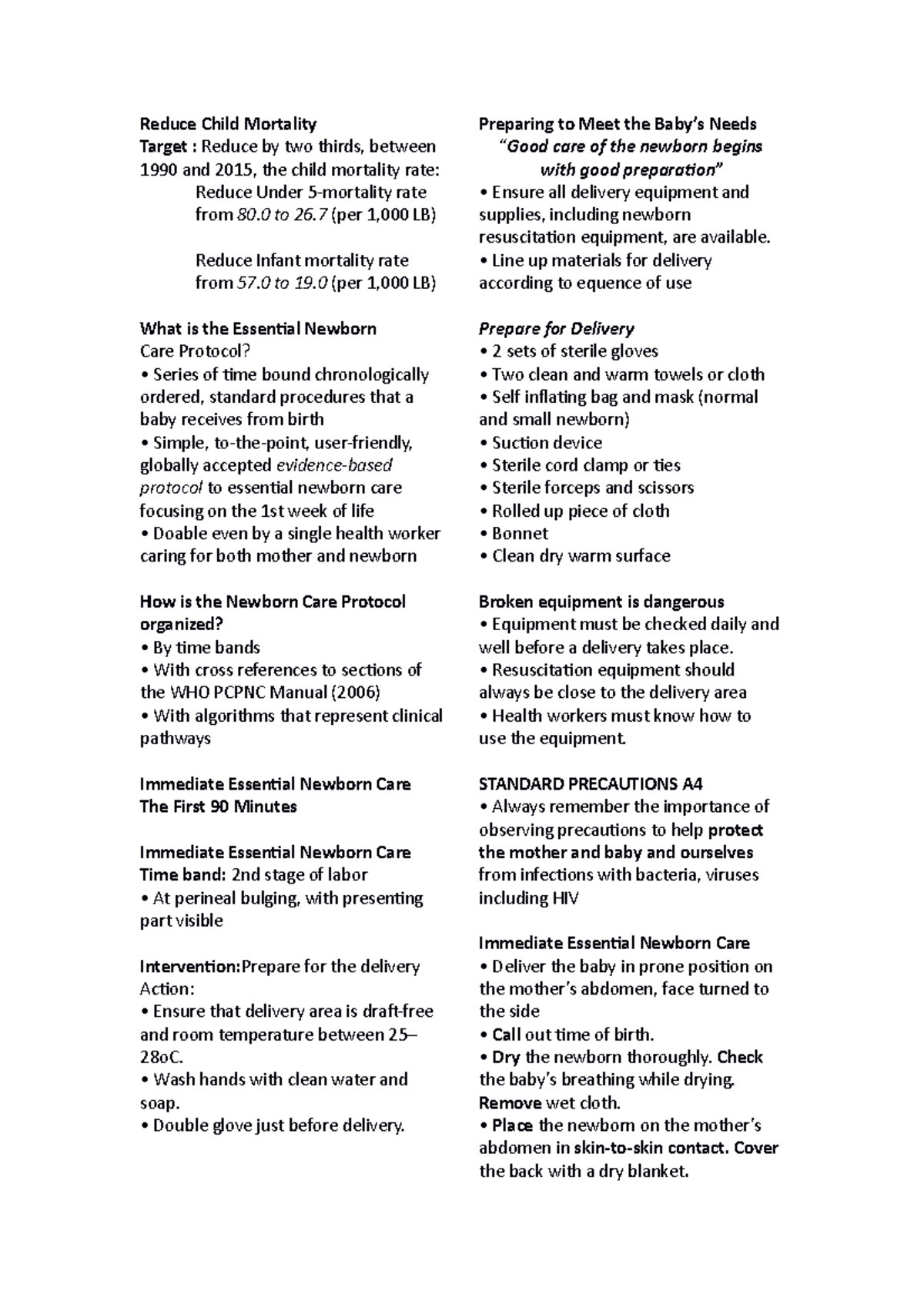 Reduce Child Mortality
Target : Reduce by two thirds, between 1990 and 2015, the child mortality rate:
Reduce Under 5-mortality rate from 80.0 to 26.7 (per 1,000 LB)

Reduce Infant mortality rate from 57.0 to 19.0 (per 1,000 LB)

What is the Essential Newborn Care Protocol?
• Series of time bound chronologically ordered, standard procedures that a baby receives from birth
• Simple, to-the-point, user-friendly, globally accepted evidence-based protocol to essential newborn care focusing on the 1st week of life
• Doable even by a single health worker caring for both mother and newborn

How is the Newborn Care Protocol organized?
• By time bands
• With cross references to sections of the WHO PCPNC Manual (2006)
• With algorithms that represent clinical pathways

Immediate Essential Newborn Care
The First 90 Minutes

Immediate Essential Newborn Care
Time band: 2nd stage of labor
• At perineal bulging, with presenting part visible

Intervention:Prepare for the delivery
Action:
• Ensure that delivery area is draft-free and room temperature between 25–28oC.
• Wash hands with clean water and soap.
• Double glove just before delivery.

Preparing to Meet the Baby's Needs
"Good care of the newborn begins with good preparation"
• Ensure all delivery equipment and supplies, including newborn resuscitation equipment, are available.
• Line up materials for delivery according to equence of use

Prepare for Delivery
• 2 sets of sterile gloves
• Two clean and warm towels or cloth
• Self inflating bag and mask (normal and small newborn)
• Suction device
• Sterile cord clamp or ties
• Sterile forceps and scissors
• Rolled up piece of cloth
• Bonnet
• Clean dry warm surface

Broken equipment is dangerous
• Equipment must be checked daily and well before a delivery takes place.
• Resuscitation equipment should always be close to the delivery area
• Health workers must know how to use the equipment.

STANDARD PRECAUTIONS A4
• Always remember the importance of observing precautions to help protect the mother and baby and ourselves from infections with bacteria, viruses including HIV

Immediate Essential Newborn Care
• Deliver the baby in prone position on the mother's abdomen, face turned to the side
• Call out time of birth.
• Dry the newborn thoroughly. Check the baby's breathing while drying. Remove wet cloth.
• Place the newborn on the mother's abdomen in skin-to-skin contact. Cover the back with a dry blanket.